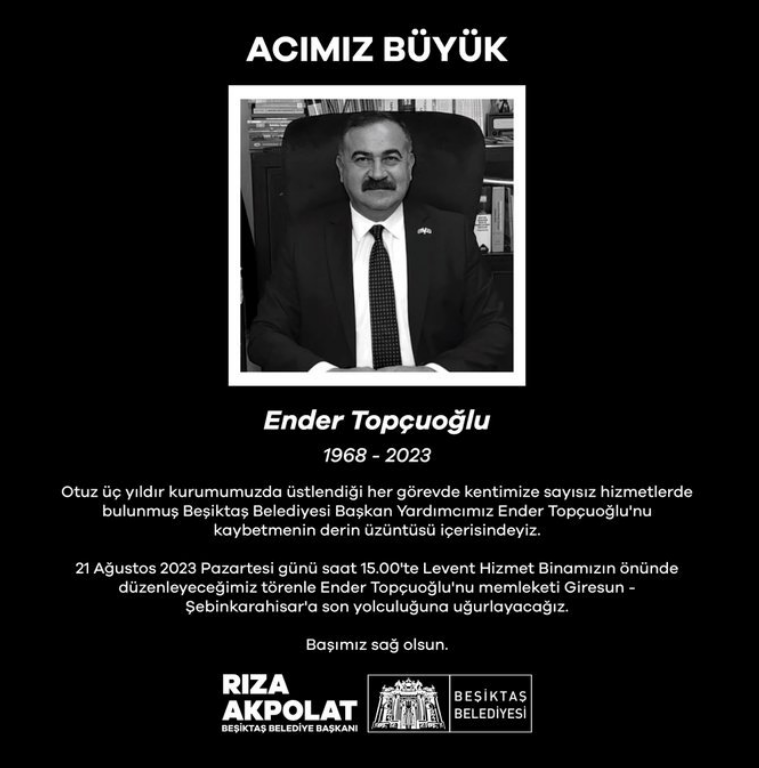 ACIMIZ BÜYÜK

Ender Topçuoğlu

1968 - 2023

Otuz üç yıldır kurumumuzda üstlendiği her görevde kentimize sayısız hizmetlerde bulunmuş Beşiktaş Belediyesi Başkan Yardımcımız Ender Topçuoğlu'nu kaybetmenin derin üzüntüsü içerisindeyiz.

21 Ağustos 2023 Pazartesi günü saat 15.00'te Levent Hizmet Binamızın önünde düzenleyeceğimiz törenle Ender Topçuoğlu'nu memleketi Giresun - Şebinkarahisar'a son yolculuğuna uğurlayacağız.

Başımız sağ olsun.

RIZA AKPOLAT
BEŞİKTAŞ BELEDİYE BAŞKANI

BEŞİKTAŞ BELEDİYESİ